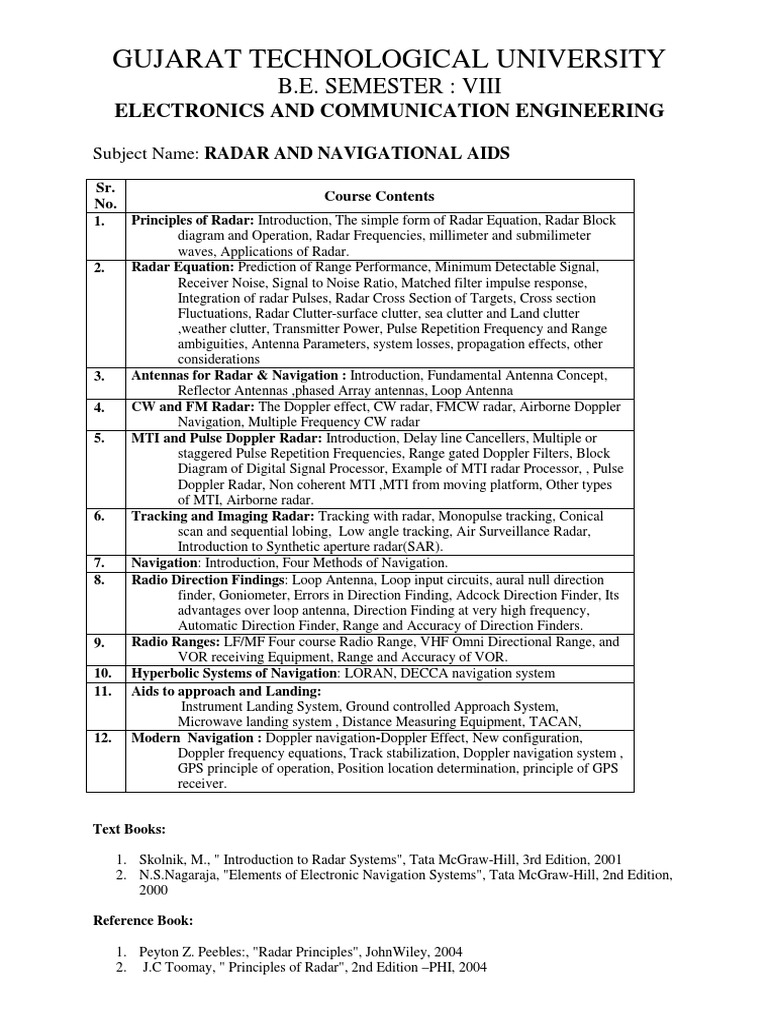 GUJARAT TECHNOLOGICAL UNIVERSITY
B.E. SEMESTER : VIII
ELECTRONICS AND COMMUNICATION ENGINEERING

Subject Name: RADAR AND NAVIGATIONAL AIDS

| Sr. No. | Course Contents |
|---|---|
| 1. | Principles of Radar: Introduction, The simple form of Radar Equation, Radar Block diagram and Operation, Radar Frequencies, millimeter and submilimeter waves, Applications of Radar. |
| 2. | Radar Equation: Prediction of Range Performance, Minimum Detectable Signal, Receiver Noise, Signal to Noise Ratio, Matched filter impulse response, Integration of radar Pulses, Radar Cross Section of Targets, Cross section Fluctuations, Radar Clutter-surface clutter, sea clutter and Land clutter ,weather clutter, Transmitter Power, Pulse Repetition Frequency and Range ambiguities, Antenna Parameters, system losses, propagation effects, other considerations |
| 3. | Antennas for Radar & Navigation : Introduction, Fundamental Antenna Concept, Reflector Antennas ,phased Array antennas, Loop Antenna |
| 4. | CW and FM Radar: The Doppler effect, CW radar, FMCW radar, Airborne Doppler Navigation, Multiple Frequency CW radar |
| 5. | MTI and Pulse Doppler Radar: Introduction, Delay line Cancellers, Multiple or staggered Pulse Repetition Frequencies, Range gated Doppler Filters, Block Diagram of Digital Signal Processor, Example of MTI radar Processor, , Pulse Doppler Radar, Non coherent MTI ,MTI from moving platform, Other types of MTI, Airborne radar. |
| 6. | Tracking and Imaging Radar: Tracking with radar, Monopulse tracking, Conical scan and sequential lobing, Low angle tracking, Air Surveillance Radar, Introduction to Synthetic aperture radar(SAR). |
| 7. | Navigation: Introduction, Four Methods of Navigation. |
| 8. | Radio Direction Findings: Loop Antenna, Loop input circuits, aural null direction finder, Goniometer, Errors in Direction Finding, Adcock Direction Finder, Its advantages over loop antenna, Direction Finding at very high frequency, Automatic Direction Finder, Range and Accuracy of Direction Finders. |
| 9. | Radio Ranges: LF/MF Four course Radio Range, VHF Omni Directional Range, and VOR receiving Equipment, Range and Accuracy of VOR. |
| 10. | Hyperbolic Systems of Navigation: LORAN, DECCA navigation system |
| 11. | Aids to approach and Landing: Instrument Landing System, Ground controlled Approach System, Microwave landing system , Distance Measuring Equipment, TACAN, |
| 12. | Modern Navigation : Doppler navigation-Doppler Effect, New configuration, Doppler frequency equations, Track stabilization, Doppler navigation system , GPS principle of operation, Position location determination, principle of GPS receiver. |

Text Books:

1. Skolnik, M., " Introduction to Radar Systems", Tata McGraw-Hill, 3rd Edition, 2001
2. N.S.Nagaraja, "Elements of Electronic Navigation Systems", Tata McGraw-Hill, 2nd Edition, 2000

Reference Book:

1. Peyton Z. Peebles:, "Radar Principles", JohnWiley, 2004
2. J.C Toomay, " Principles of Radar", 2nd Edition –PHI, 2004